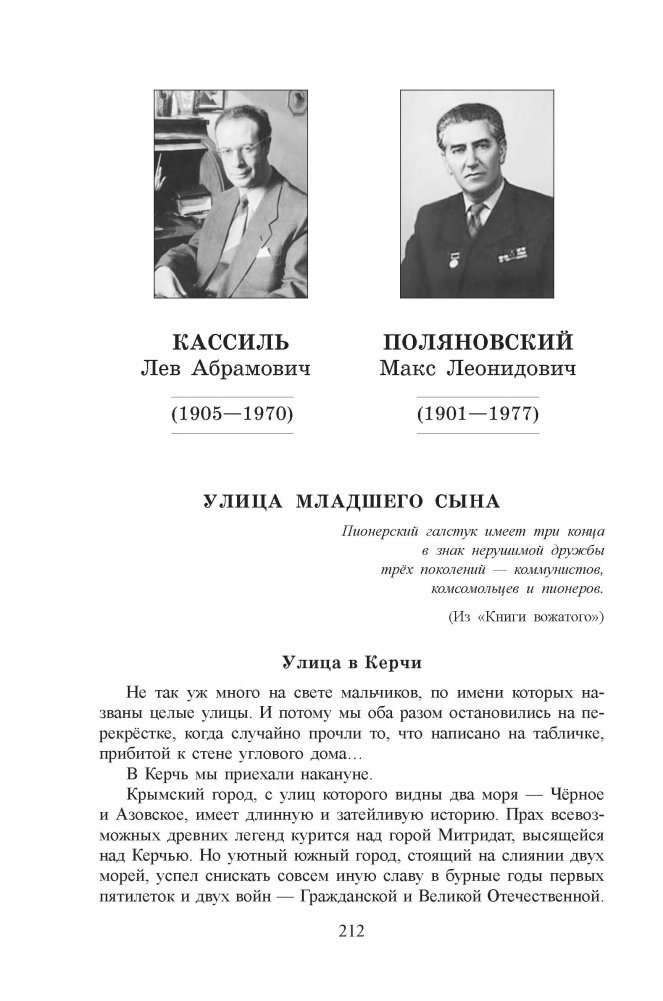 КАССИЛЬ
Лев Абрамович

(1905—1970)

ПОЛЯНОВСКИЙ
Макс Леонидович

(1901—1977)

УЛИЦА МЛАДШЕГО СЫНА

Пионерский галстук имеет три конца в знак нерушимой дружбы трёх поколений — коммунистов, комсомольцев и пионеров.

(Из «Книги вожатого»)

Улица в Керчи

Не так уж много на свете мальчиков, по имени которых названы целые улицы. И потому мы оба разом остановились на перекрёстке, когда случайно прочли то, что написано на табличке, прибитой к стене углового дома…

В Керчь мы приехали накануне.

Крымский город, с улиц которого видны два моря — Чёрное и Азовское, имеет длинную и затейливую историю. Прах всевозможных древних легенд курится над горой Митридат, высящейся над Керчью. Но уютный южный город, стоящий на слиянии двух морей, успел снискать совсем иную славу в бурные годы первых пятилеток и двух войн — Гражданской и Великой Отечественной.

212